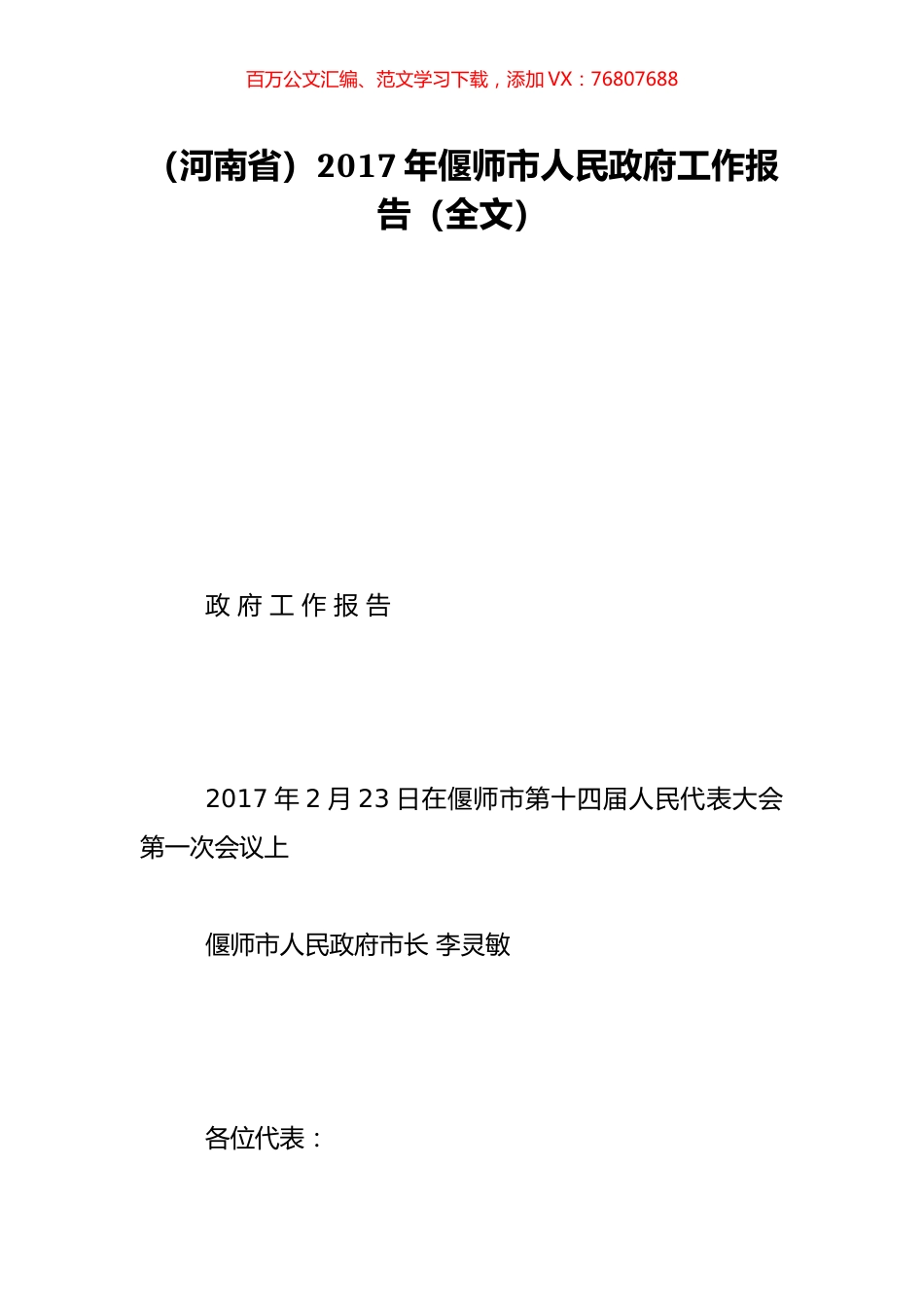 百万公文汇编、范文学习下载，添加 VX：76807688

（河南省）2017 年偃师市人民政府工作报告（全文）

政 府 工 作 报 告

2017 年 2 月 23 日在偃师市第十四届人民代表大会第一次会议上

偃师市人民政府市长 李灵敏

各位代表：